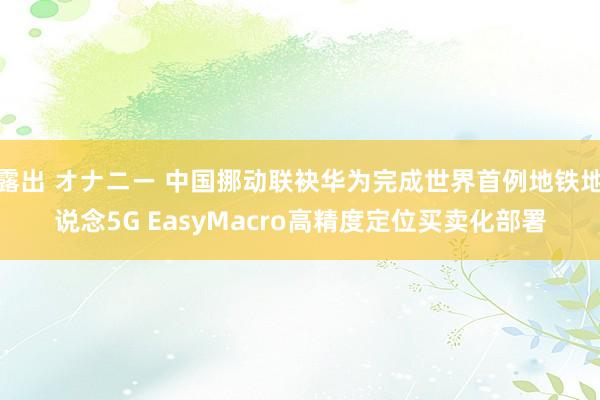 露出 オナニー 中国挪动联袂华为完成世界首例地铁地说念5G EasyMacro高精度定位买卖化部署